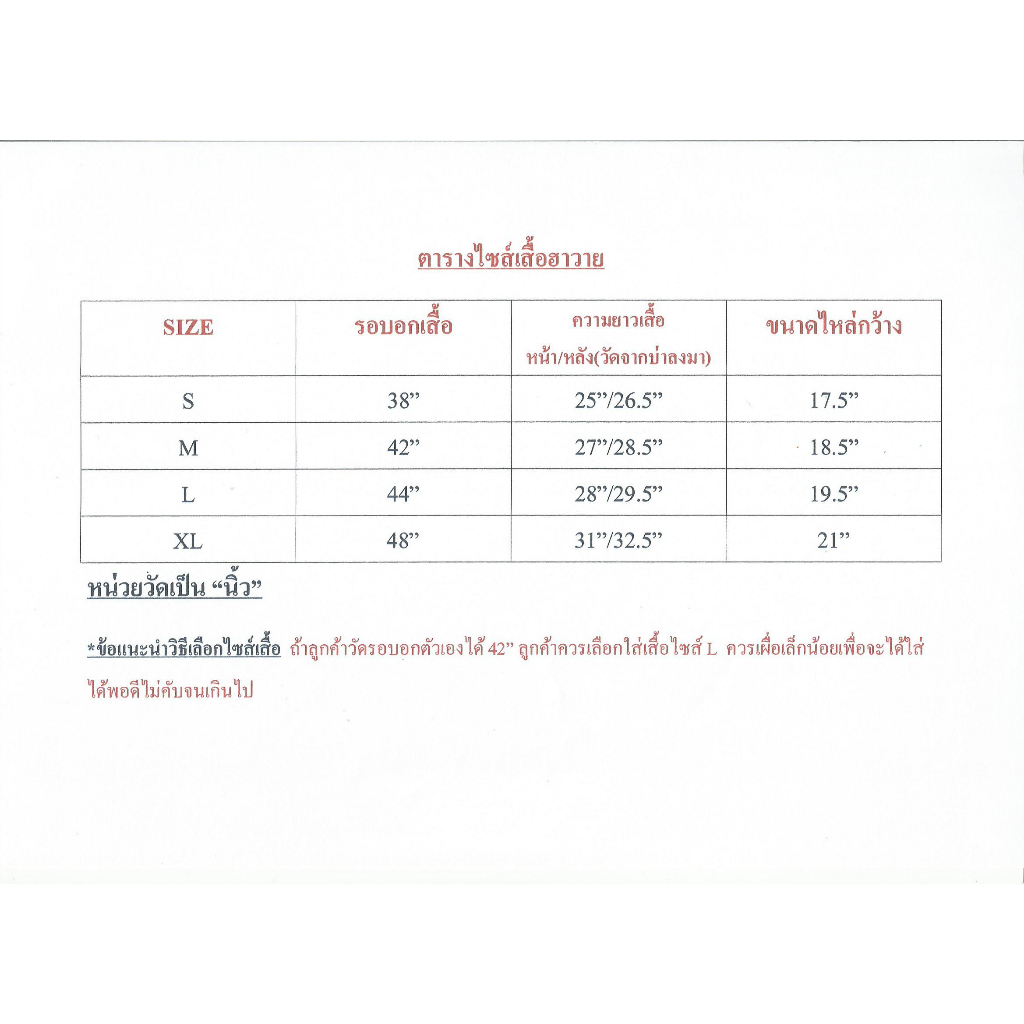 ตารางไซส์เสื้อฮาวาย

| SIZE | รอบอกเสื้อ | ความยาวเสื้อ หน้า/หลัง(วัดจากบ่าลงมา) | ขนาดไหล่กว้าง |
|---|---|---|---|
| S | 38" | 25"/26.5" | 17.5" |
| M | 42" | 27"/28.5" | 18.5" |
| L | 44" | 28"/29.5" | 19.5" |
| XL | 48" | 31"/32.5" | 21" |

หน่วยวัดเป็น "นิ้ว"

*ข้อแนะนำวิธีเลือกไซส์เสื้อ ถ้าลูกค้าวัดรอบอกตัวเองได้ 42" ลูกค้าควรเลือกใส่เสื้อไซส์ L ควรเผื่อเล็กน้อยเพื่อจะได้ใส่ได้พอดีไม่คับจนเกินไป